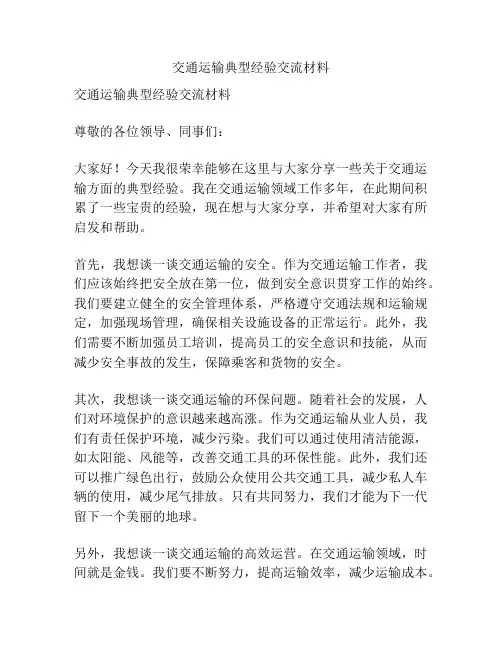 交通运输典型经验交流材料

交通运输典型经验交流材料

尊敬的各位领导、同事们：

大家好！今天我很荣幸能够在这里与大家分享一些关于交通运输方面的典型经验。我在交通运输领域工作多年，在此期间积累了一些宝贵的经验，现在想与大家分享，并希望对大家有所启发和帮助。

首先，我想谈一谈交通运输的安全。作为交通运输工作者，我们应该始终把安全放在第一位，做到安全意识贯穿工作的始终。我们要建立健全的安全管理体系，严格遵守交通法规和运输规定，加强现场管理，确保相关设施设备的正常运行。此外，我们需要不断加强员工培训，提高员工的安全意识和技能，从而减少安全事故的发生，保障乘客和货物的安全。

其次，我想谈一谈交通运输的环保问题。随着社会的发展，人们对环境保护的意识越来越高涨。作为交通运输从业人员，我们有责任保护环境，减少污染。我们可以通过使用清洁能源，如太阳能、风能等，改善交通工具的环保性能。此外，我们还可以推广绿色出行，鼓励公众使用公共交通工具，减少私人车辆的使用，减少尾气排放。只有共同努力，我们才能为下一代留下一个美丽的地球。

另外，我想谈一谈交通运输的高效运营。在交通运输领域，时间就是金钱。我们要不断努力，提高运输效率，减少运输成本。